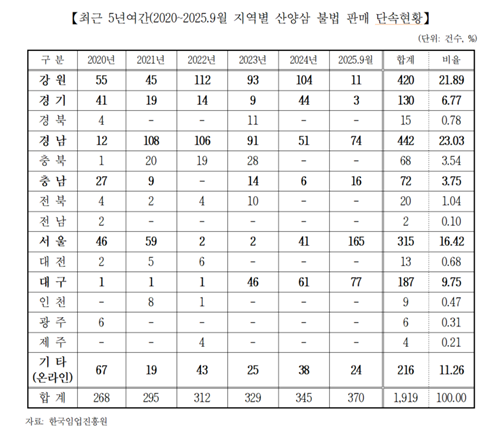 【최근 5년여간(2020~2025.9월 지역별 산양삼 불법 판매 단속현황】

(단위: 건수, %)

| 구 분 | 2020년 | 2021년 | 2022년 | 2023년 | 2024년 | 2025.9월 | 합계 | 비율 |
|---|---|---|---|---|---|---|---|---|
| 강 원 | 55 | 45 | 112 | 93 | 104 | 11 | 420 | 21.89 |
| 경 기 | 41 | 19 | 14 | 9 | 44 | 3 | 130 | 6.77 |
| 경 북 | 4 | - | - | 11 | - | - | 15 | 0.78 |
| 경 남 | 12 | 108 | 106 | 91 | 51 | 74 | 442 | 23.03 |
| 충 북 | 1 | 20 | 19 | 28 | - | - | 68 | 3.54 |
| 충 남 | 27 | 9 | - | 14 | 6 | 16 | 72 | 3.75 |
| 전 북 | 4 | 2 | 4 | 10 | - | - | 20 | 1.04 |
| 전 남 | 2 | - | - | - | - | - | 2 | 0.10 |
| 서 울 | 46 | 59 | 2 | 2 | 41 | 165 | 315 | 16.42 |
| 대 전 | 2 | 5 | 6 | - | - | - | 13 | 0.68 |
| 대 구 | 1 | 1 | 1 | 46 | 61 | 77 | 187 | 9.75 |
| 인 천 | - | 8 | 1 | - | - | - | 9 | 0.47 |
| 광 주 | 6 | - | - | - | - | - | 6 | 0.31 |
| 제 주 | - | - | 4 | - | - | - | 4 | 0.21 |
| 기 타 (온라인) | 67 | 19 | 43 | 25 | 38 | 24 | 216 | 11.26 |
| 합 계 | 268 | 295 | 312 | 329 | 345 | 370 | 1,919 | 100.00 |

자료: 한국임업진흥원